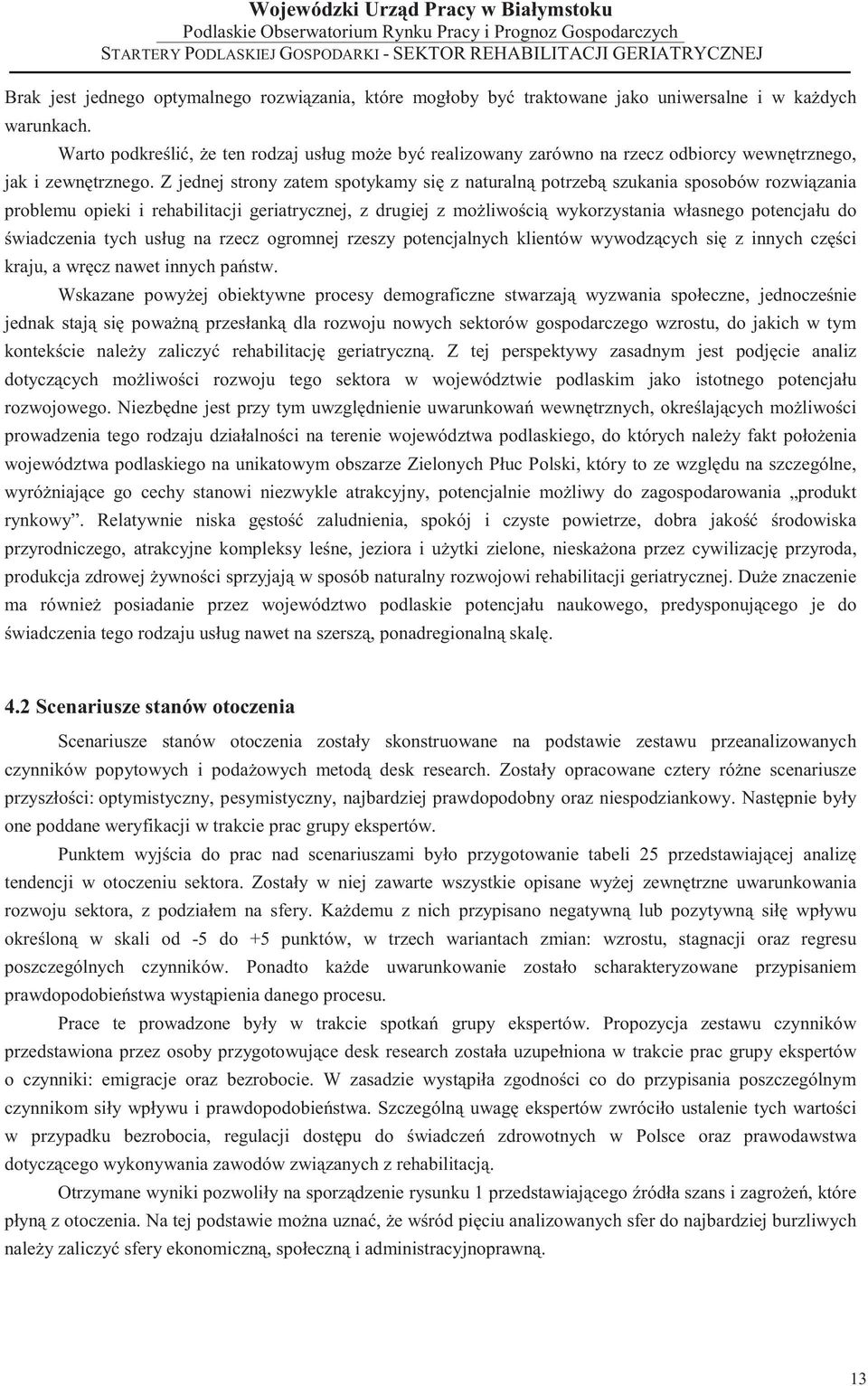 Wojewódzki Urząd Pracy w Białymstoku
Podlaskie Obserwatorium Rynku Pracy i Prognoz Gospodarczych
STARTERY PODLASKIEJ GOSPODARKI - SEKTOR REHABILITACJI GERIATRYCZNEJ

Brak jest jednego optymalnego rozwiązania, które mogłoby być traktowane jako uniwersalne i w każdych warunkach.

Warto podkreślić, że ten rodzaj usług może być realizowany zarówno na rzecz odbiorcy wewnętrznego, jak i zewnętrznego. Z jednej strony zatem spotykamy się z naturalną potrzebą szukania sposobów rozwiązania problemu opieki i rehabilitacji geriatrycznej, z drugiej z możliwością wykorzystania własnego potencjału do świadczenia tych usług na rzecz ogromnej rzeszy potencjalnych klientów wywodzących się z innych części kraju, a wręcz nawet innych państw.

Wskazane powyżej obiektywne procesy demograficzne stwarzają wyzwania społeczne, jednocześnie jednak stają się poważną przesłanką dla rozwoju nowych sektorów gospodarczego wzrostu, do jakich w tym kontekście należy zaliczyć rehabilitację geriatryczną. Z tej perspektywy zasadnym jest podjęcie analiz dotyczących możliwości rozwoju tego sektora w województwie podlaskim jako istotnego potencjału rozwojowego. Niezbędne jest przy tym uwzględnienie uwarunkowań wewnętrznych, określających możliwości prowadzenia tego rodzaju działalności na terenie województwa podlaskiego, do których należy fakt położenia województwa podlaskiego na unikatowym obszarze Zielonych Płuc Polski, który to ze względu na szczególne, wyróżniające go cechy stanowi niezwykle atrakcyjny, potencjalnie możliwy do zagospodarowania „produkt rynkowy”. Relatywnie niska gęstość zaludnienia, spokój i czyste powietrze, dobra jakość środowiska przyrodniczego, atrakcyjne kompleksy leśne, jeziora i użytki zielone, nieskażona przez cywilizację przyroda, produkcja zdrowej żywności sprzyjają w sposób naturalny rozwojowi rehabilitacji geriatrycznej. Duże znaczenie ma również posiadanie przez województwo podlaskie potencjału naukowego, predysponującego je do świadczenia tego rodzaju usług nawet na szerszą, ponadregionalną skalę.

4.2 Scenariusze stanów otoczenia

Scenariusze stanów otoczenia zostały skonstruowane na podstawie zestawu przeanalizowanych czynników popytowych i podażowych metodą desk research. Zostały opracowane cztery różne scenariusze przyszłości: optymistyczny, pesymistyczny, najbardziej prawdopodobny oraz niespodziankowy. Następnie były one poddane weryfikacji w trakcie prac grupy ekspertów.

Punktem wyjścia do prac nad scenariuszami było przygotowanie tabeli 25 przedstawiającej analizę tendencji w otoczeniu sektora. Zostały w niej zawarte wszystkie opisane wyżej zewnętrzne uwarunkowania rozwoju sektora, z podziałem na sfery. Każdemu z nich przypisano negatywną lub pozytywną siłę wpływu określoną w skali od -5 do +5 punktów, w trzech wariantach zmian: wzrostu, stagnacji oraz regresu poszczególnych czynników. Ponadto każde uwarunkowanie zostało scharakteryzowane przypisaniem prawdopodobieństwa wystąpienia danego procesu.

Prace te prowadzone były w trakcie spotkań grupy ekspertów. Propozycja zestawu czynników przedstawiona przez osoby przygotowujące desk research została uzupełniona w trakcie prac grupy ekspertów o czynniki: emigracje oraz bezrobocie. W zasadzie wystąpiła zgodności co do przypisania poszczególnym czynnikom siły wpływu i prawdopodobieństwa. Szczególną uwagę ekspertów zwróciło ustalenie tych wartości w przypadku bezrobocia, regulacji dostępu do świadczeń zdrowotnych w Polsce oraz prawodawstwa dotyczącego wykonywania zawodów związanych z rehabilitacją.

Otrzymane wyniki pozwoliły na sporządzenie rysunku 1 przedstawiającego źródła szans i zagrożeń, które płyną z otoczenia. Na tej podstawie można uznać, że wśród pięciu analizowanych sfer do najbardziej burzliwych należy zaliczyć sfery ekonomiczną, społeczną i administracyjnoprawną.

13